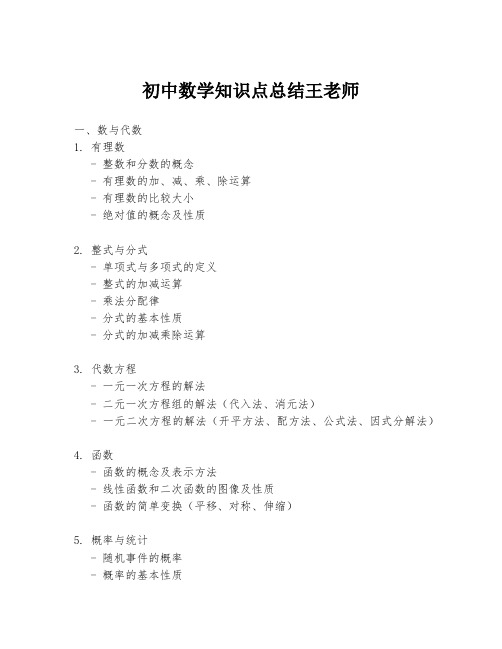 初中数学知识点总结王老师

一、数与代数

1. 有理数
- 整数和分数的概念
- 有理数的加、减、乘、除运算
- 有理数的比较大小
- 绝对值的概念及性质

2. 整式与分式
- 单项式与多项式的定义
- 整式的加减运算
- 乘法分配律
- 分式的基本性质
- 分式的加减乘除运算

3. 代数方程
- 一元一次方程的解法
- 二元一次方程组的解法（代入法、消元法）
- 一元二次方程的解法（开平方法、配方法、公式法、因式分解法）

4. 函数
- 函数的概念及表示方法
- 线性函数和二次函数的图像及性质
- 函数的简单变换（平移、对称、伸缩）

5. 概率与统计
- 随机事件的概率
- 概率的基本性质